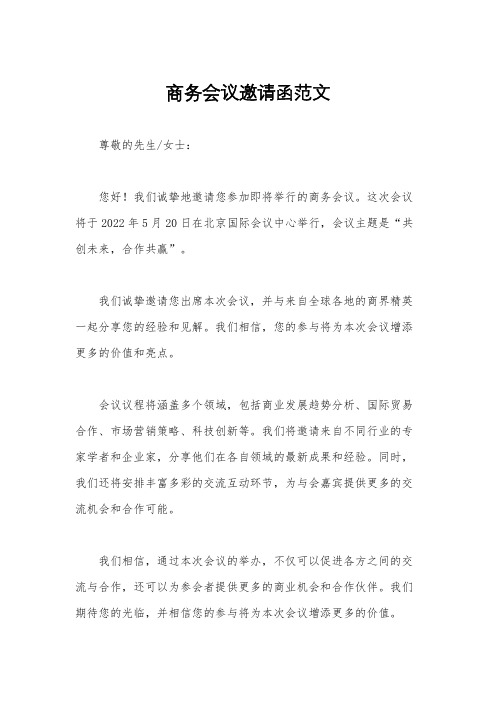 商务会议邀请函范文

尊敬的先生/女士：

您好！我们诚挚地邀请您参加即将举行的商务会议。这次会议将于 2022 年 5 月 20 日在北京国际会议中心举行，会议主题是“共创未来，合作共赢”。

我们诚挚邀请您出席本次会议，并与来自全球各地的商界精英一起分享您的经验和见解。我们相信，您的参与将为本次会议增添更多的价值和亮点。

会议议程将涵盖多个领域，包括商业发展趋势分析、国际贸易合作、市场营销策略、科技创新等。我们将邀请来自不同行业的专家学者和企业家，分享他们在各自领域的最新成果和经验。同时，我们还将安排丰富多彩的交流互动环节，为与会嘉宾提供更多的交流机会和合作可能。

我们相信，通过本次会议的举办，不仅可以促进各方之间的交流与合作，还可以为参会者提供更多的商业机会和合作伙伴。我们期待您的光临，并相信您的参与将为本次会议增添更多的价值。